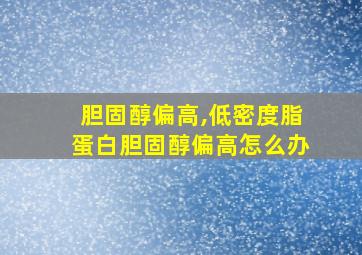 胆固醇偏高,低密度脂蛋白胆固醇偏高怎么办